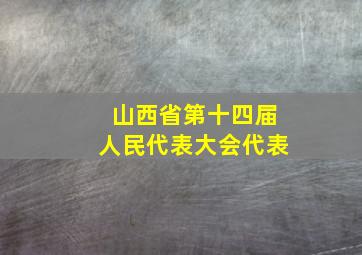 山西省第十四届
人民代表大会代表